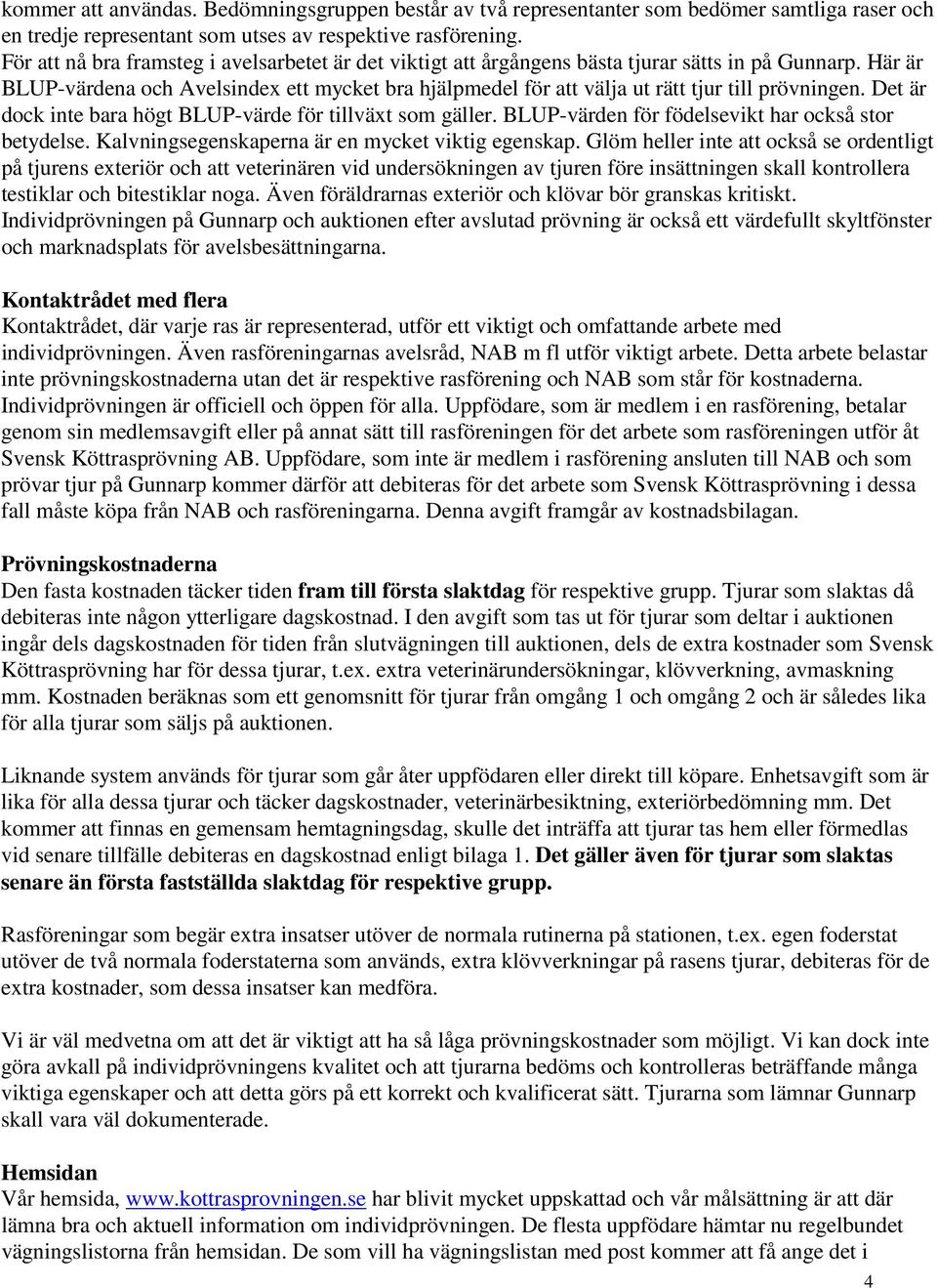 kommer att användas. Bedömningsgruppen består av två representanter som bedömer samtliga raser och en tredje representant som utses av respektive rasförening.
För att nå bra framsteg i avelsarbetet är det viktigt att årgångens bästa tjurar sätts in på Gunnarp. Här är BLUP-värdena och Avelsindex ett mycket bra hjälpmedel för att välja ut rätt tjur till prövningen. Det är dock inte bara högt BLUP-värde för tillväxt som gäller. BLUP-värden för födelsevikt har också stor betydelse. Kalvningsegenskaperna är en mycket viktig egenskap. Glöm heller inte att också se ordentligt på tjurens exteriör och att veterinären vid undersökningen av tjuren före insättningen skall kontrollera testiklar och bitestiklar noga. Även föräldrarnas exteriör och klövar bör granskas kritiskt. Individprövningen på Gunnarp och auktionen efter avslutad prövning är också ett värdefullt skyltfönster och marknadsplats för avelsbesättningarna.

Kontaktrådet med flera
Kontaktrådet, där varje ras är representerad, utför ett viktigt och omfattande arbete med individprövningen. Även rasföreningarnas avelsråd, NAB m fl utför viktigt arbete. Detta arbete belastar inte prövningskostnaderna utan det är respektive rasförening och NAB som står för kostnaderna. Individprövningen är officiell och öppen för alla. Uppfödare, som är medlem i en rasförening, betalar genom sin medlemsavgift eller på annat sätt till rasföreningen för det arbete som rasföreningen utför åt Svensk Köttrasprövning AB. Uppfödare, som inte är medlem i rasförening ansluten till NAB och som prövar tjur på Gunnarp kommer därför att debiteras för det arbete som Svensk Köttrasprövning i dessa fall måste köpa från NAB och rasföreningarna. Denna avgift framgår av kostnadsbilagan.

Prövningskostnaderna
Den fasta kostnaden täcker tiden fram till första slaktdag för respektive grupp. Tjurar som slaktas då debiteras inte någon ytterligare dagskostnad. I den avgift som tas ut för tjurar som deltar i auktionen ingår dels dagskostnaden för tiden från slutvägningen till auktionen, dels de extra kostnader som Svensk Köttrasprövning har för dessa tjurar, t.ex. extra veterinärundersökningar, klövverkning, avmaskning mm. Kostnaden beräknas som ett genomsnitt för tjurar från omgång 1 och omgång 2 och är således lika för alla tjurar som säljs på auktionen.

Liknande system används för tjurar som går åter uppfödaren eller direkt till köpare. Enhetsavgift som är lika för alla dessa tjurar och täcker dagskostnader, veterinärbesiktning, exteriörbedömning mm. Det kommer att finnas en gemensam hemtagningsdag, skulle det inträffa att tjurar tas hem eller förmedlas vid senare tillfälle debiteras en dagskostnad enligt bilaga 1. Det gäller även för tjurar som slaktas senare än första fastställda slaktdag för respektive grupp.

Rasföreningar som begär extra insatser utöver de normala rutinerna på stationen, t.ex. egen foderstat utöver de två normala foderstaterna som används, extra klövverkningar på rasens tjurar, debiteras för de extra kostnader, som dessa insatser kan medföra.

Vi är väl medvetna om att det är viktigt att ha så låga prövningskostnader som möjligt. Vi kan dock inte göra avkall på individprövningens kvalitet och att tjurarna bedöms och kontrolleras beträffande många viktiga egenskaper och att detta görs på ett korrekt och kvalificerat sätt. Tjurarna som lämnar Gunnarp skall vara väl dokumenterade.

Hemsidan
Vår hemsida, www.kottrasprovningen.se har blivit mycket uppskattad och vår målsättning är att där lämna bra och aktuell information om individprövningen. De flesta uppfödare hämtar nu regelbundet vägningslistorna från hemsidan. De som vill ha vägningslistan med post kommer att få ange det i

4